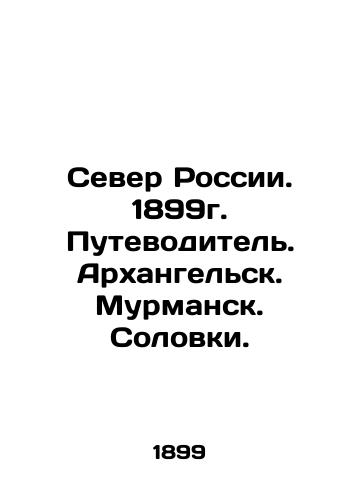 Север России. 1899г. Путеводитель. Архангельск. Мурманск. Соловки.

1899